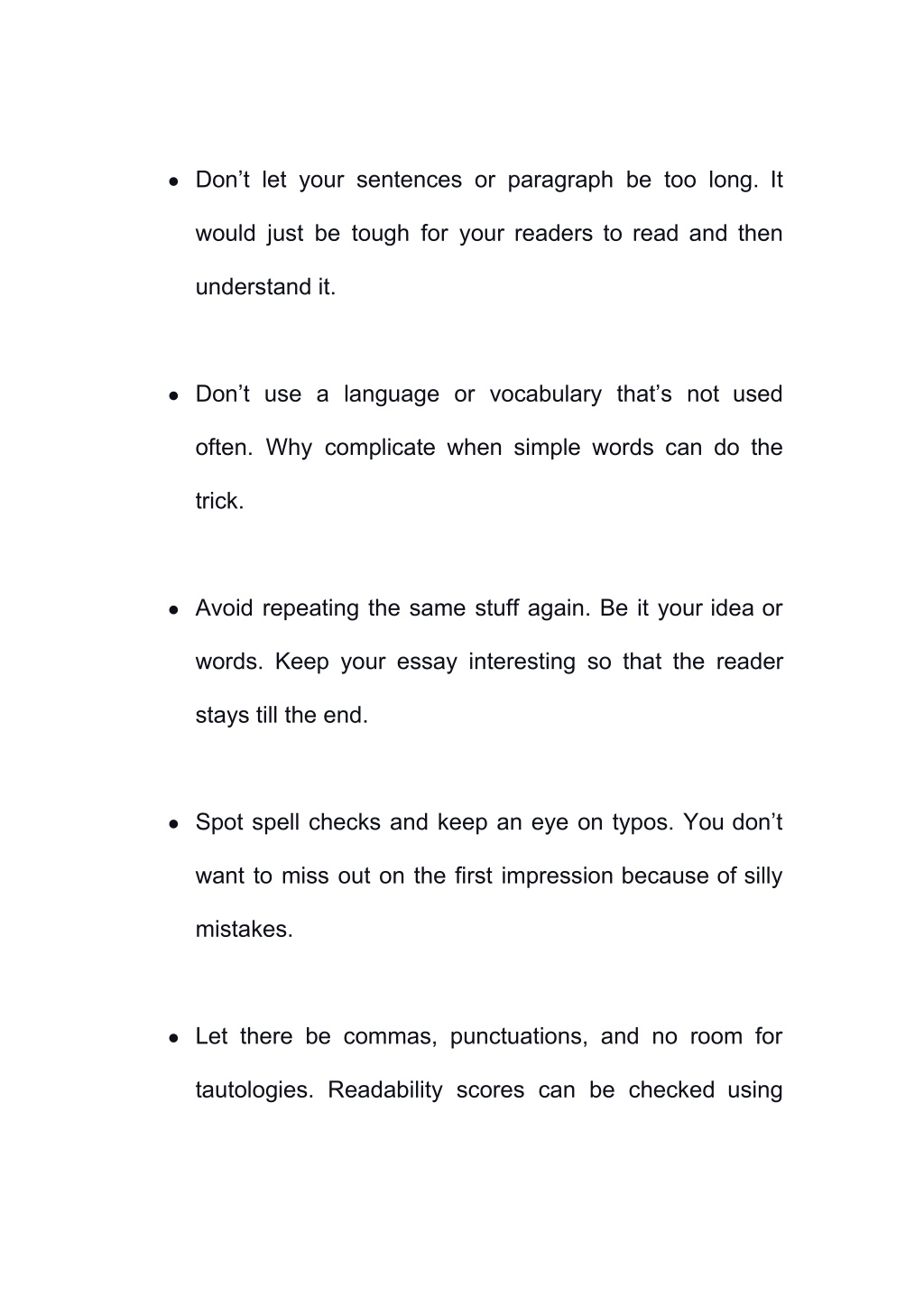 ● Don’t let your sentences or paragraph be too long. It would just be tough for your readers to read and then understand it.

● Don’t use a language or vocabulary that’s not used often. Why complicate when simple words can do the trick.

● Avoid repeating the same stuff again. Be it your idea or words. Keep your essay interesting so that the reader stays till the end.

● Spot spell checks and keep an eye on typos. You don’t want to miss out on the first impression because of silly mistakes.

● Let there be commas, punctuations, and no room for tautologies. Readability scores can be checked using